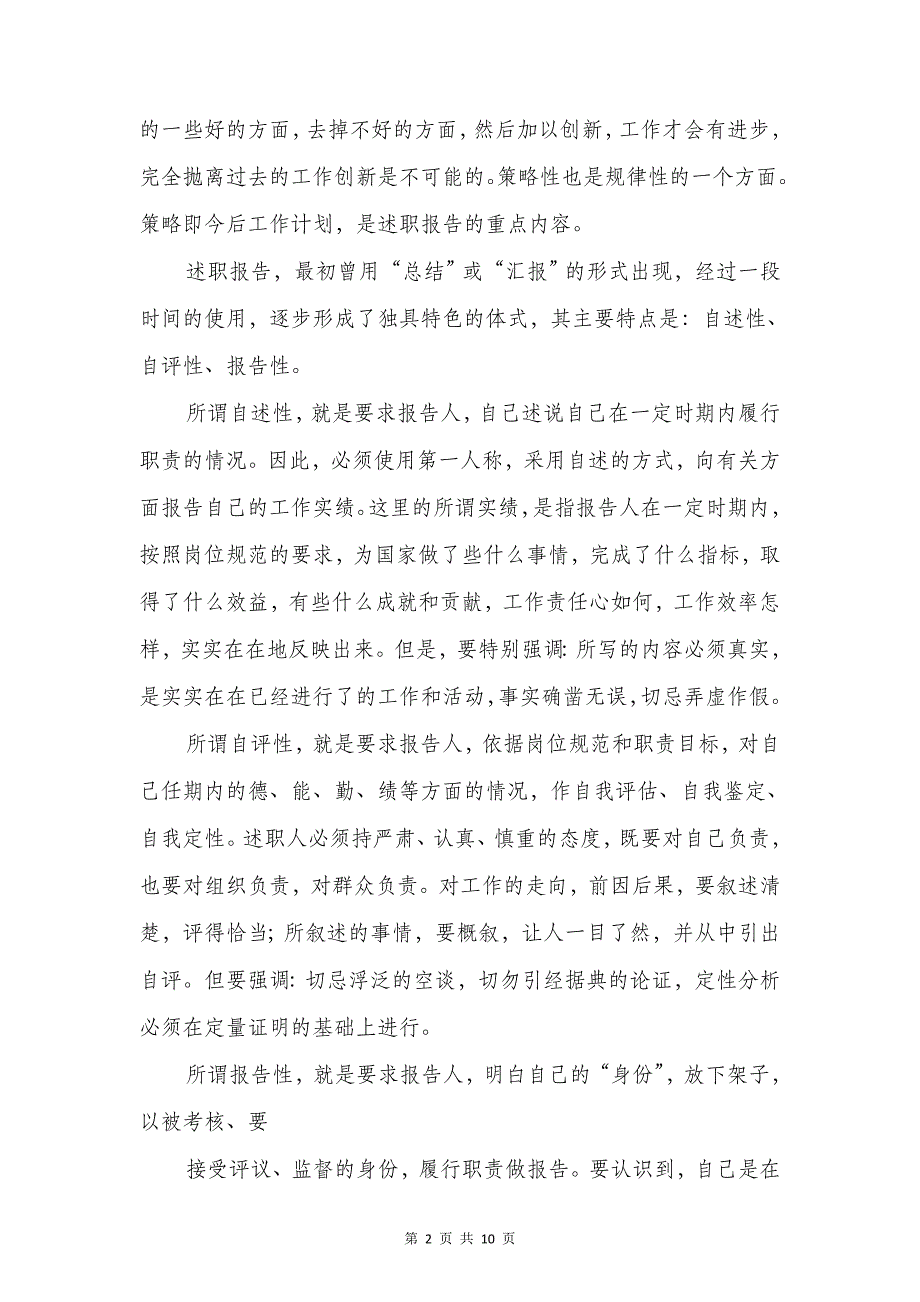 的一些好的方面，去掉不好的方面，然后加以创新，工作才会有进步，完全抛离过去的工作创新是不可能的。策略性也是规律性的一个方面。策略即今后工作计划，是述职报告的重点内容。

述职报告，最初曾用“总结”或“汇报”的形式出现，经过一段时间的使用，逐步形成了独具特色的体式，其主要特点是：自述性、自评性、报告性。

所谓自述性，就是要求报告人，自己述说自己在一定时期内履行职责的情况。因此，必须使用第一人称，采用自述的方式，向有关方面报告自己的工作实绩。这里的所谓实绩，是指报告人在一定时期内，按照岗位规范的要求，为国家做了些什么事情，完成了什么指标，取得了什么效益，有些什么成就和贡献，工作责任心如何，工作效率怎样，实实在在地反映出来。但是，要特别强调：所写的内容必须真实，是实实在在已经进行了的工作和活动，事实确凿无误，切忌弄虚作假。

所谓自评性，就是要求报告人，依据岗位规范和职责目标，对自己任期内的德、能、勤、绩等方面的情况，作自我评估、自我鉴定、自我定性。述职人必须持严肃、认真、慎重的态度，既要对自己负责，也要对组织负责，对群众负责。对工作的走向，前因后果，要叙述清楚，评得恰当；所叙述的事情，要概叙，让人一目了然，并从中引出自评。但要强调：切忌浮泛的空谈，切勿引经据典的论证，定性分析必须在定量证明的基础上进行。

所谓报告性，就是要求报告人，明白自己的“身份”，放下架子，以被考核、要

接受评议、监督的身份，履行职责做报告。要认识到，自己是在

第 2 页 共 10 页